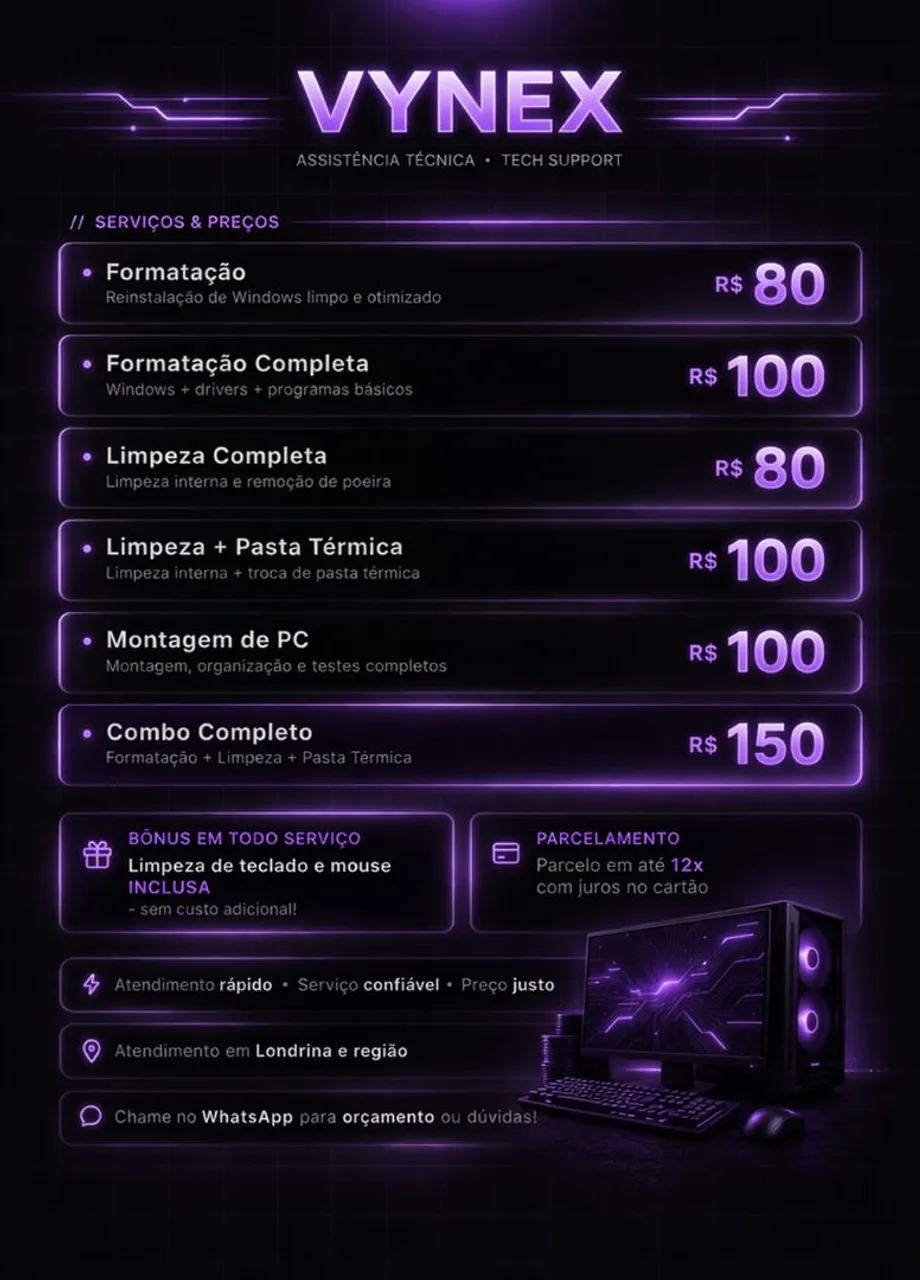 VYNEX

ASSISTÊNCIA TÉCNICA • TECH SUPPORT

// SERVIÇOS & PREÇOS

• Formatação
Reinstalação de Windows limpo e otimizado
R$ 80

• Formatação Completa
Windows + drivers + programas básicos
R$ 100

• Limpeza Completa
Limpeza interna e remoção de poeira
R$ 80

• Limpeza + Pasta Térmica
Limpeza interna + troca de pasta térmica
R$ 100

• Montagem de PC
Montagem, organização e testes completos
R$ 100

• Combo Completo
Formatação + Limpeza + Pasta Térmica
R$ 150

BÔNUS EM TODO SERVIÇO
Limpeza de teclado e mouse INCLUSA
- sem custo adicional!

PARCELAMENTO
Parcelo em até 12x com juros no cartão

Atendimento rápido • Serviço confiável • Preço justo

Atendimento em Londrina e região

Chame no WhatsApp para orçamento ou dúvidas!